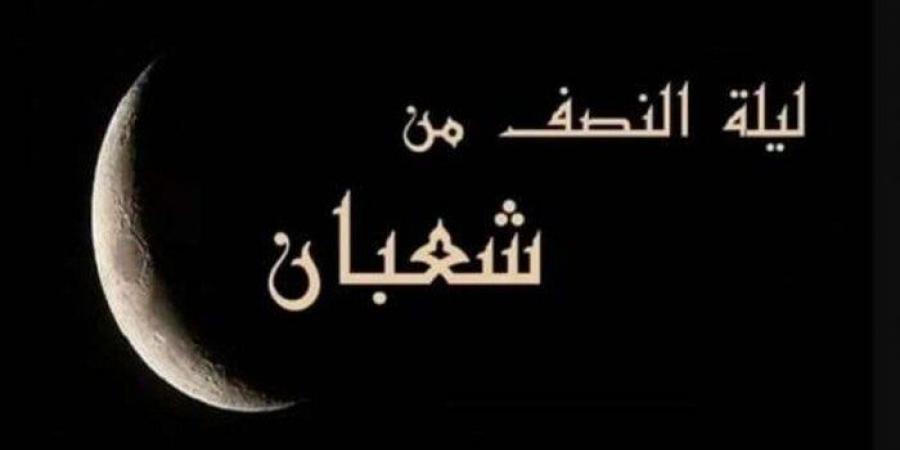 ليلة النصف من
شعبان